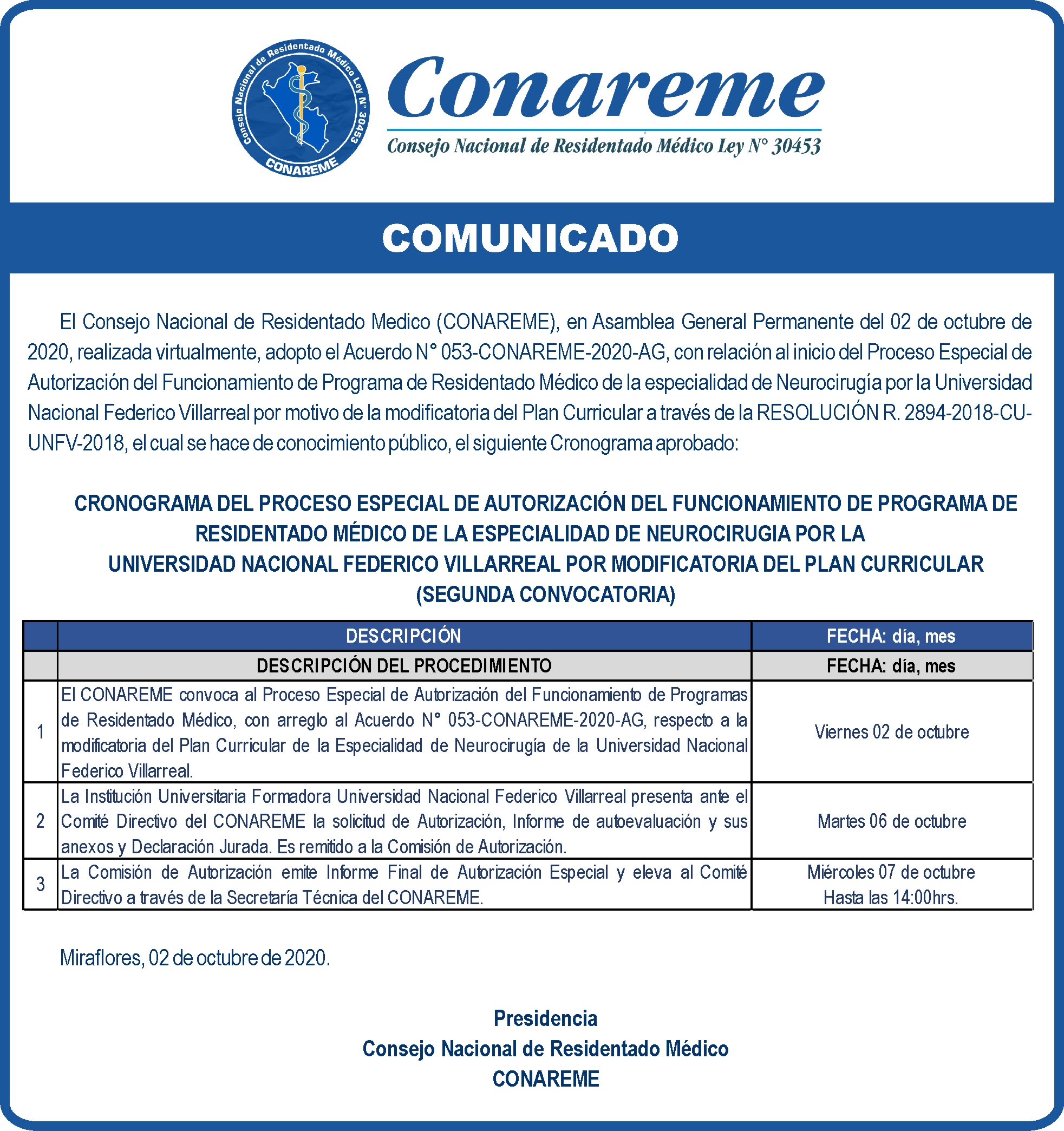 Consejo Nacional de Residentado Médico Ley N° 30453
CONAREME

Conareme
Consejo Nacional de Residentado Médico Ley N° 30453

COMUNICADO

El Consejo Nacional de Residentado Medico (CONAREME), en Asamblea General Permanente del 02 de octubre de 2020, realizada virtualmente, adopto el Acuerdo N° 053-CONAREME-2020-AG, con relación al inicio del Proceso Especial de Autorización del Funcionamiento de Programa de Residentado Médico de la especialidad de Neurocirugía por la Universidad Nacional Federico Villarreal por motivo de la modificatoria del Plan Curricular a través de la RESOLUCIÓN R. 2894-2018-CU-UNFV-2018, el cual se hace de conocimiento público, el siguiente Cronograma aprobado:

CRONOGRAMA DEL PROCESO ESPECIAL DE AUTORIZACIÓN DEL FUNCIONAMIENTO DE PROGRAMA DE RESIDENTADO MÉDICO DE LA ESPECIALIDAD DE NEUROCIRUGIA POR LA UNIVERSIDAD NACIONAL FEDERICO VILLARREAL POR MODIFICATORIA DEL PLAN CURRICULAR (SEGUNDA CONVOCATORIA)

| | DESCRIPCIÓN | FECHA: día, mes |
|---|---|---|
| | DESCRIPCIÓN DEL PROCEDIMIENTO | FECHA: día, mes |
| 1 | El CONAREME convoca al Proceso Especial de Autorización del Funcionamiento de Programas de Residentado Médico, con arreglo al Acuerdo N° 053-CONAREME-2020-AG, respecto a la modificatoria del Plan Curricular de la Especialidad de Neurocirugía de la Universidad Nacional Federico Villarreal. | Viernes 02 de octubre |
| 2 | La Institución Universitaria Formadora Universidad Nacional Federico Villarreal presenta ante el Comité Directivo del CONAREME la solicitud de Autorización, Informe de autoevaluación y sus anexos y Declaración Jurada. Es remitido a la Comisión de Autorización. | Martes 06 de octubre |
| 3 | La Comisión de Autorización emite Informe Final de Autorización Especial y eleva al Comité Directivo a través de la Secretaría Técnica del CONAREME. | Miércoles 07 de octubre Hasta las 14:00hrs. |

Miraflores, 02 de octubre de 2020.

Presidencia
Consejo Nacional de Residentado Médico
CONAREME